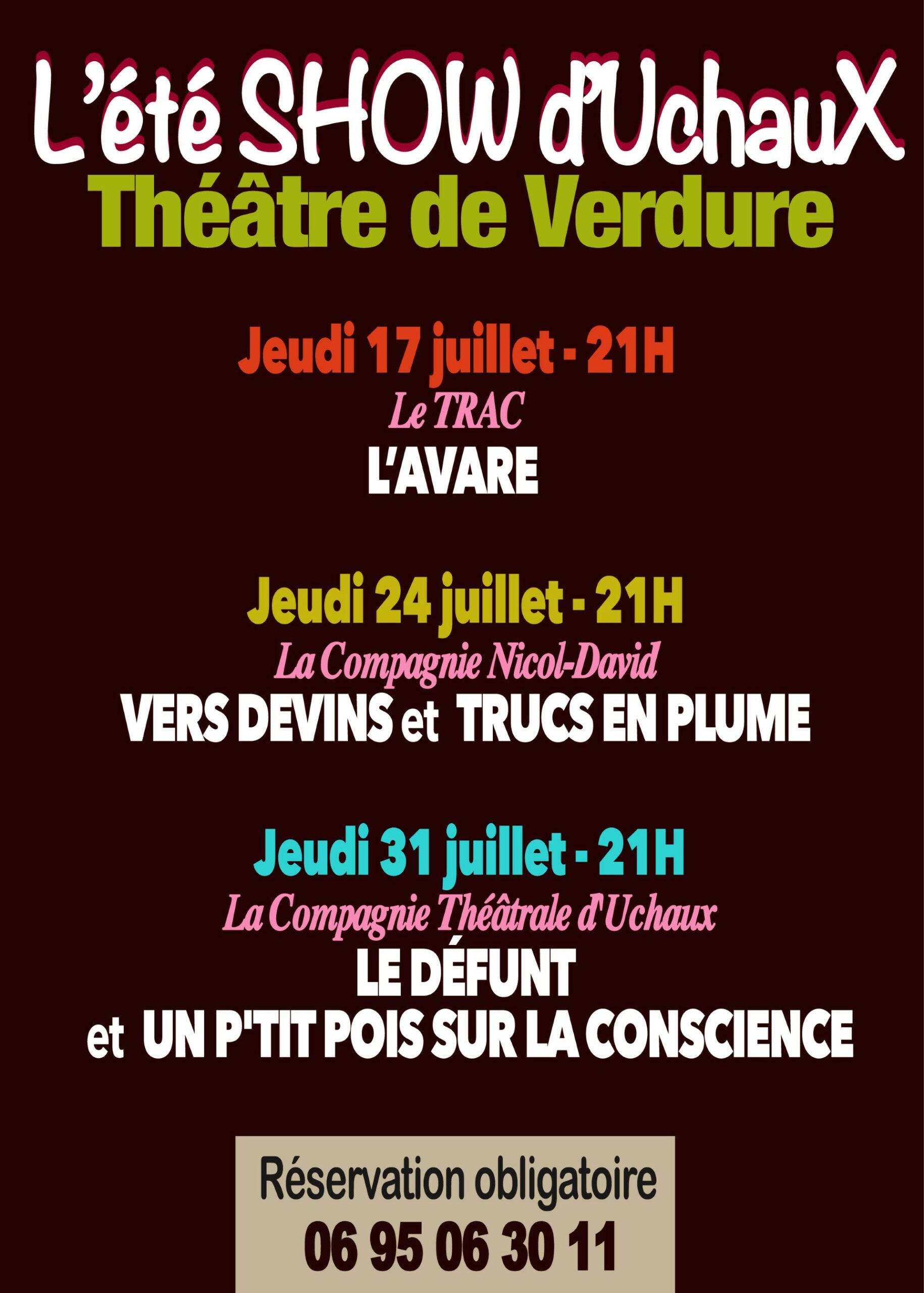 L'été SHOW d'UchauX
Théâtre de Verdure

Jeudi 17 juillet - 21H
Le TRAC
L'AVARE

Jeudi 24 juillet - 21H
La Compagnie Nicol-David
VERS DEVINS et TRUCS EN PLUME

Jeudi 31 juillet - 21H
La Compagnie Théâtrale d'Uchaux
LE DÉFUNT
et UN P'TIT POIS SUR LA CONSCIENCE

Réservation obligatoire
06 95 06 30 11